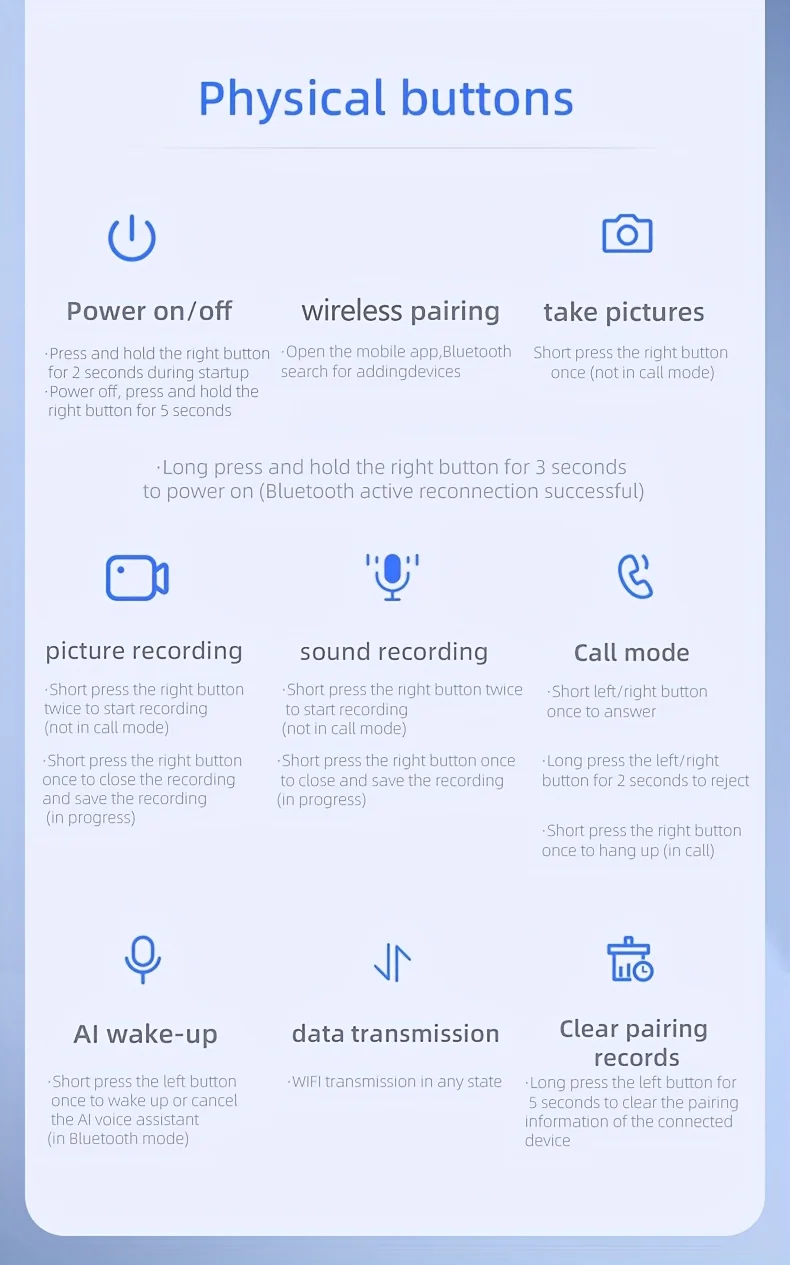 Physical buttons

Power on/off

·Press and hold the right button for 2 seconds during startup
·Power off, press and hold the right button for 5 seconds

wireless pairing

·Open the mobile app,Bluetooth search for addingdevices

take pictures

Short press the right button once (not in call mode)

·Long press and hold the right button for 3 seconds to power on (Bluetooth active reconnection successful)

picture recording

·Short press the right button twice to start recording (not in call mode)

·Short press the right button once to close the recording and save the recording (in progress)

sound recording

·Short press the right button twice to start recording (not in call mode)

·Short press the right button once to close and save the recording (in progress)

Call mode

·Short left/right button once to answer

·Long press the left/right button for 2 seconds to reject

·Short press the right button once to hang up (in call)

AI wake-up

·Short press the left button once to wake up or cancel the AI voice assistant (in Bluetooth mode)

data transmission

·WIFI transmission in any state

Clear pairing records

·Long press the left button for 5 seconds to clear the pairing information of the connected device